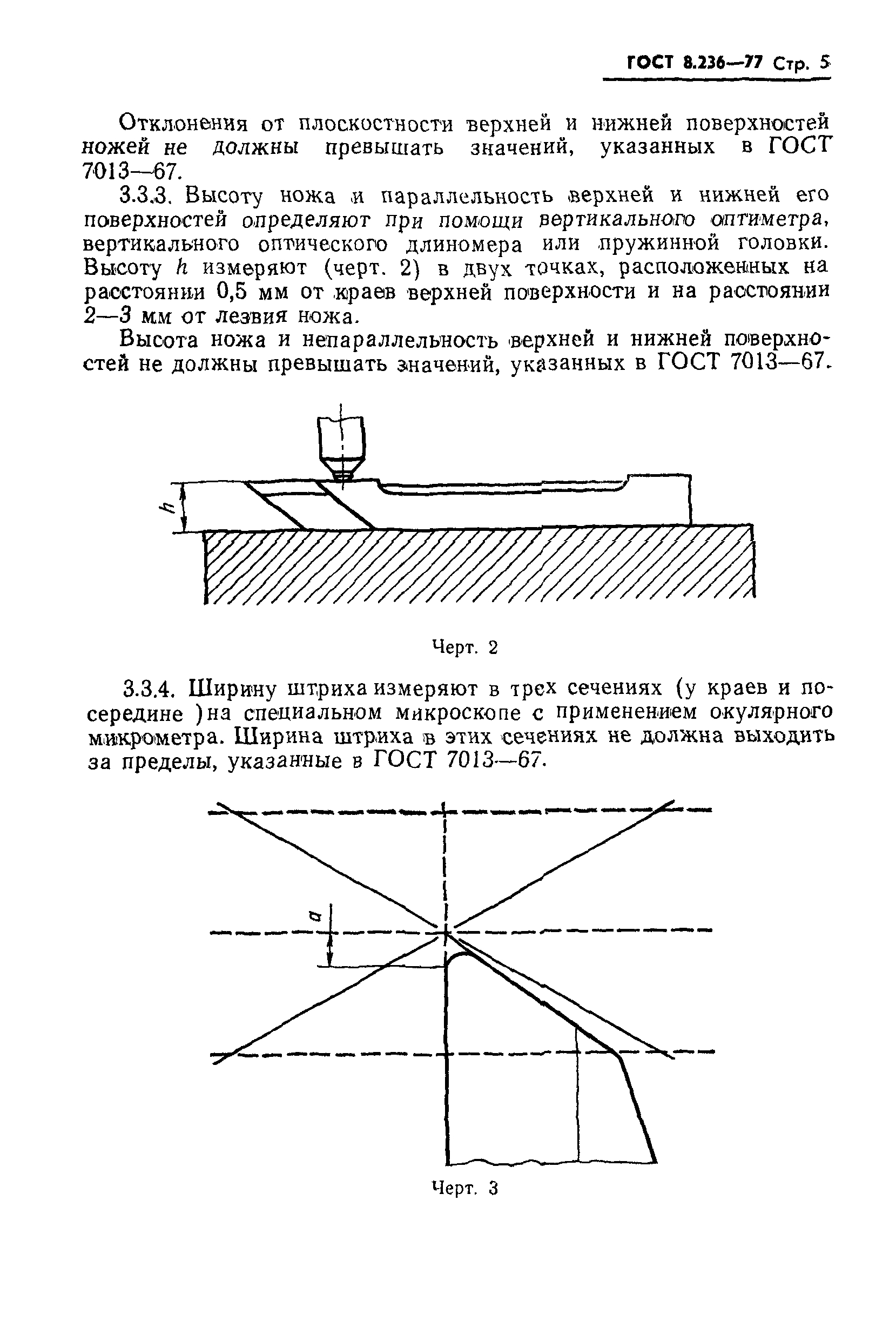 ГОСТ 8.236—77 Стр. 5

Отклонения от плоскостности верхней и нижней поверхностей ножей не должны превышать значений, указанных в ГОСТ 7013—67.

3.3.3. Высоту ножа и параллельность верхней и нижней его поверхностей определяют при помощи вертикального оптиметра, вертикального оптического длиномера или пружинной головки. Высоту $h$ измеряют (черт. 2) в двух точках, расположенных на расстоянии 0,5 мм от краев верхней поверхности и на расстоянии 2—3 мм от лезвия ножа.

Высота ножа и непараллельность верхней и нижней поверхностей не должны превышать значений, указанных в ГОСТ 7013—67.

$h$

Черт. 2

3.3.4. Ширину штриха измеряют в трех сечениях (у краев и посередине )на специальном микроскопе с применением окулярного микрометра. Ширина штриха в этих сечениях не должна выходить за пределы, указанные в ГОСТ 7013—67.

$a$

Черт. 3